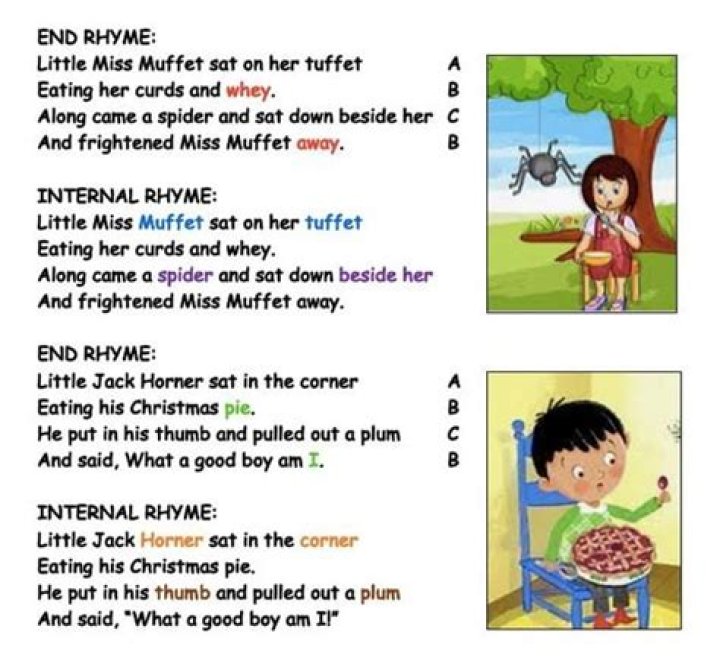 END RHYME:
Little Miss Muffet sat on her tuffet A
Eating her curds and whey. B
Along came a spider and sat down beside her C
And frightened Miss Muffet away. B

INTERNAL RHYME:
Little Miss Muffet sat on her tuffet
Eating her curds and whey.
Along came a spider and sat down beside her
And frightened Miss Muffet away.

END RHYME:
Little Jack Horner sat in the corner A
Eating his Christmas pie. B
He put in his thumb and pulled out a plum C
And said, What a good boy am I. B

INTERNAL RHYME:
Little Jack Horner sat in the corner
Eating his Christmas pie.
He put in his thumb and pulled out a plum
And said, "What a good boy am I!"